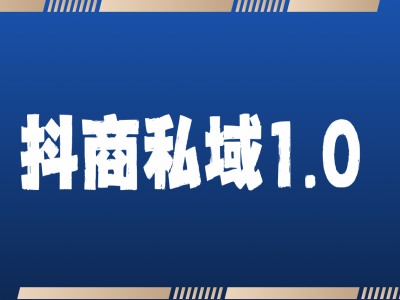 抖商私域1.0